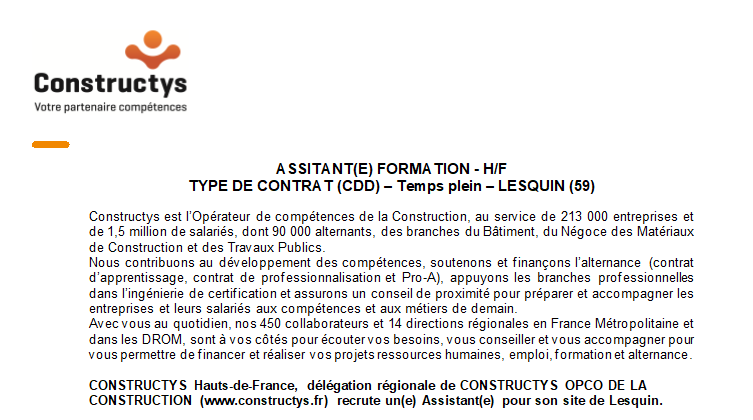 Constructys
Votre partenaire compétences

ASSITANT(E) FORMATION - H/F
TYPE DE CONTRAT (CDD) – Temps plein – LESQUIN (59)

Constructys est l'Opérateur de compétences de la Construction, au service de 213 000 entreprises et de 1,5 million de salariés, dont 90 000 alternants, des branches du Bâtiment, du Négoce des Matériaux de Construction et des Travaux Publics.
Nous contribuons au développement des compétences, soutenons et finançons l'alternance (contrat d'apprentissage, contrat de professionnalisation et Pro-A), appuyons les branches professionnelles dans l'ingénierie de certification et assurons un conseil de proximité pour préparer et accompagner les entreprises et leurs salariés aux compétences et aux métiers de demain.
Avec vous au quotidien, nos 450 collaborateurs et 14 directions régionales en France Métropolitaine et dans les DROM, sont à vos côtés pour écouter vos besoins, vous conseiller et vous accompagner pour vous permettre de financer et réaliser vos projets ressources humaines, emploi, formation et alternance.

CONSTRUCTYS Hauts-de-France, délégation régionale de CONSTRUCTYS OPCO DE LA CONSTRUCTION (www.constructys.fr) recrute un(e) Assistant(e) pour son site de Lesquin.